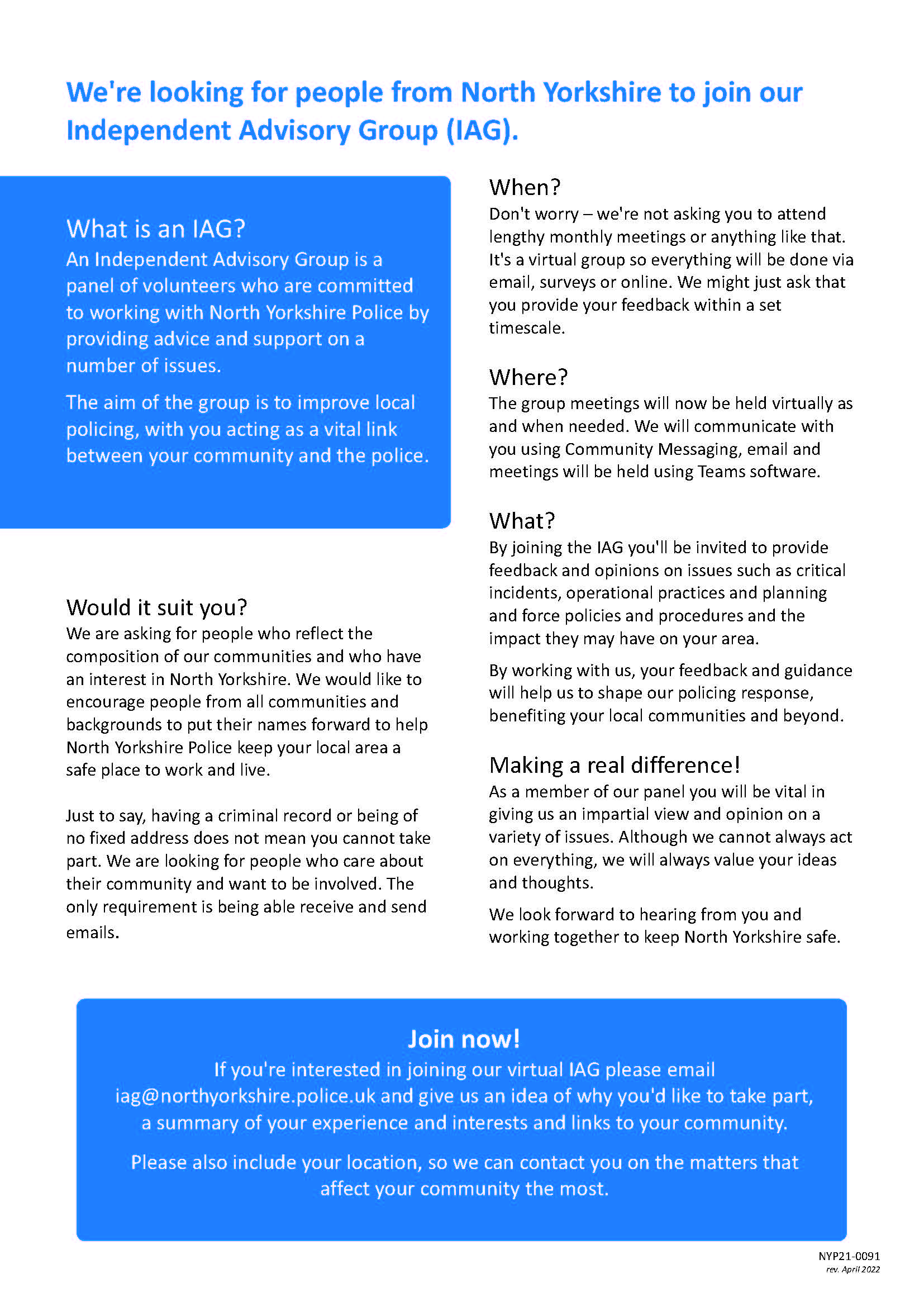 We're looking for people from North Yorkshire to join our Independent Advisory Group (IAG).

What is an IAG?
An Independent Advisory Group is a panel of volunteers who are committed to working with North Yorkshire Police by providing advice and support on a number of issues.

The aim of the group is to improve local policing, with you acting as a vital link between your community and the police.

Would it suit you?
We are asking for people who reflect the composition of our communities and who have an interest in North Yorkshire. We would like to encourage people from all communities and backgrounds to put their names forward to help North Yorkshire Police keep your local area a safe place to work and live.

Just to say, having a criminal record or being of no fixed address does not mean you cannot take part. We are looking for people who care about their community and want to be involved. The only requirement is being able receive and send emails.

When?
Don't worry – we're not asking you to attend lengthy monthly meetings or anything like that. It's a virtual group so everything will be done via email, surveys or online. We might just ask that you provide your feedback within a set timescale.

Where?
The group meetings will now be held virtually as and when needed. We will communicate with you using Community Messaging, email and meetings will be held using Teams software.

What?
By joining the IAG you'll be invited to provide feedback and opinions on issues such as critical incidents, operational practices and planning and force policies and procedures and the impact they may have on your area.

By working with us, your feedback and guidance will help us to shape our policing response, benefiting your local communities and beyond.

Making a real difference!
As a member of our panel you will be vital in giving us an impartial view and opinion on a variety of issues. Although we cannot always act on everything, we will always value your ideas and thoughts.

We look forward to hearing from you and working together to keep North Yorkshire safe.

Join now!
If you're interested in joining our virtual IAG please email iag@northyorkshire.police.uk and give us an idea of why you'd like to take part, a summary of your experience and interests and links to your community.

Please also include your location, so we can contact you on the matters that affect your community the most.

NYP21-0091
rev. April 2022